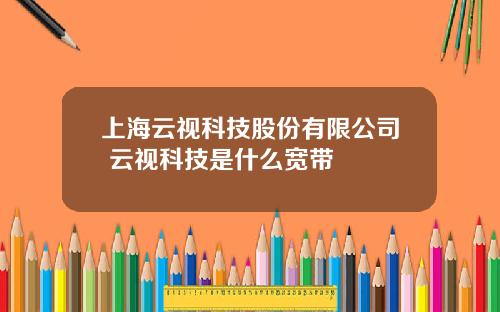 上海云视科技股份有限公司 云视科技是什么宽带